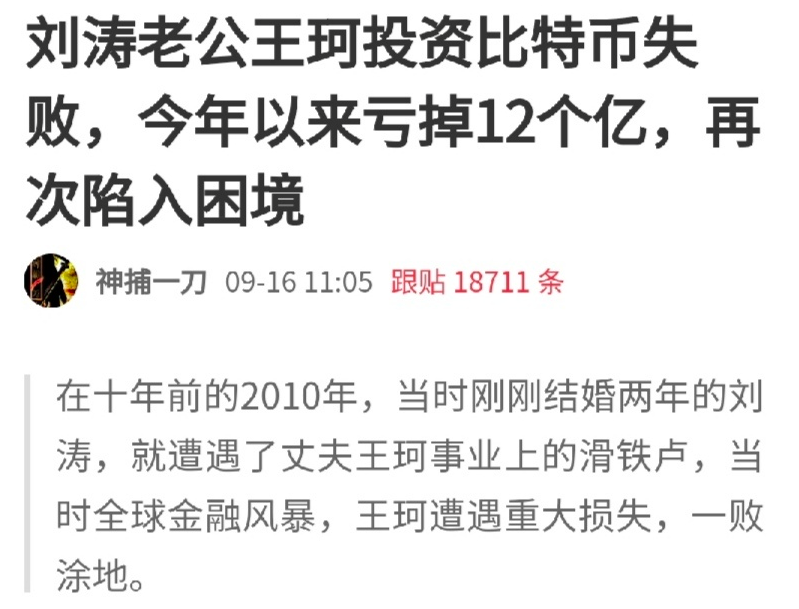 刘涛老公王珂投资比特币失败，今年以来亏掉12个亿，再次陷入困境

神捕一刀 09-16 11:05 跟贴 18711 条

在十年前的2010年，当时刚刚结婚两年的刘涛，就遭遇了丈夫王珂事业上的滑铁卢，当时全球金融风暴，王珂遭遇重大损失，一败涂地。